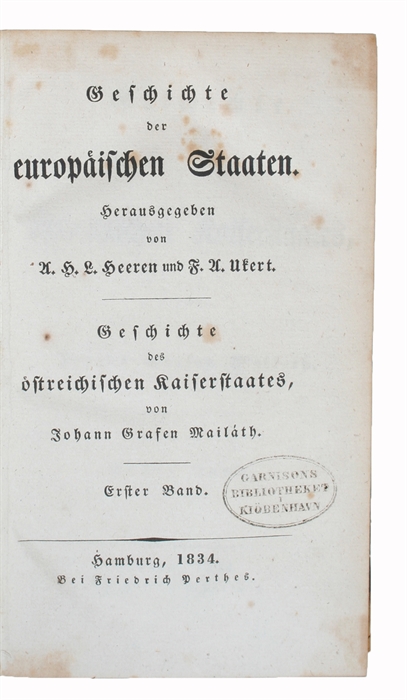 Geschichte
der
europäischen Staaten.

Herausgegeben
von
A. H. L. Heeren und F. A. Ukert.

Geschichte
des
östreichischen Kaiserstaates,
von
Johann Grafen Mailáth.

Erster Band.

GARNISONS BIBLIOTHEKET I KIÖBENHAVN

Hamburg, 1834.
Bei Friedrich Perthes.